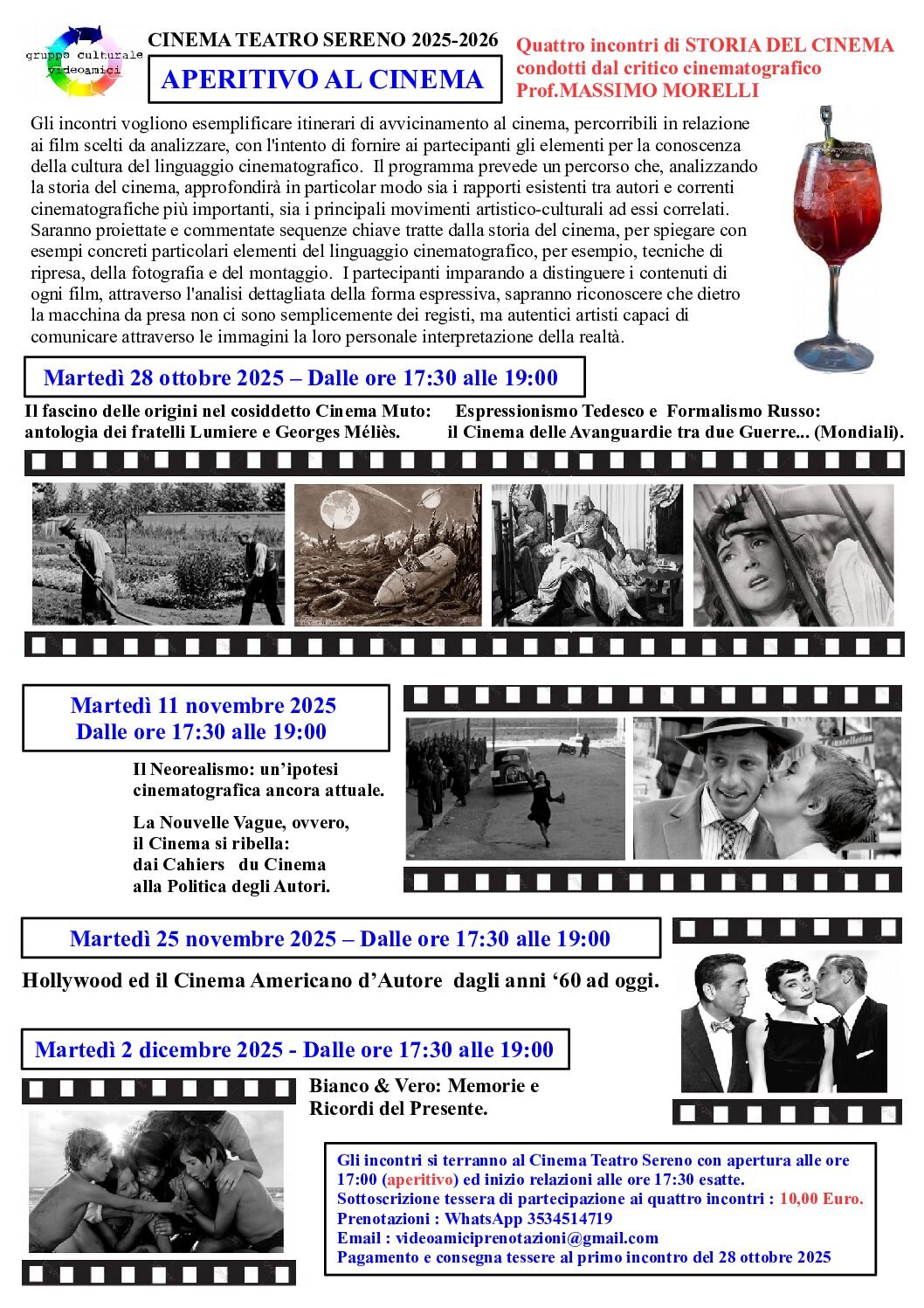 gruppo culturale videoamici

CINEMA TEATRO SERENO 2025-2026

APERITIVO AL CINEMA

Quattro incontri di STORIA DEL CINEMA condotti dal critico cinematografico Prof.MASSIMO MORELLI

Gli incontri vogliono esemplificare itinerari di avvicinamento al cinema, percorribili in relazione ai film scelti da analizzare, con l'intento di fornire ai partecipanti gli elementi per la conoscenza della cultura del linguaggio cinematografico. Il programma prevede un percorso che, analizzando la storia del cinema, approfondirà in particolar modo sia i rapporti esistenti tra autori e correnti cinematografiche più importanti, sia i principali movimenti artistico-culturali ad essi correlati. Saranno proiettate e commentate sequenze chiave tratte dalla storia del cinema, per spiegare con esempi concreti particolari elementi del linguaggio cinematografico, per esempio, tecniche di ripresa, della fotografia e del montaggio. I partecipanti imparando a distinguere i contenuti di ogni film, attraverso l'analisi dettagliata della forma espressiva, sapranno riconoscere che dietro la macchina da presa non ci sono semplicemente dei registi, ma autentici artisti capaci di comunicare attraverso le immagini la loro personale interpretazione della realtà.

Martedì 28 ottobre 2025 – Dalle ore 17:30 alle 19:00

Il fascino delle origini nel cosiddetto Cinema Muto: antologia dei fratelli Lumiere e Georges Méliès.

Espressionismo Tedesco e Formalismo Russo: il Cinema delle Avanguardie tra due Guerre... (Mondiali).

Martedì 11 novembre 2025
Dalle ore 17:30 alle 19:00

Il Neorealismo: un'ipotesi cinematografica ancora attuale.

La Nouvelle Vague, ovvero, il Cinema si ribella: dai Cahiers du Cinema alla Politica degli Autori.

Martedì 25 novembre 2025 – Dalle ore 17:30 alle 19:00

Hollywood ed il Cinema Americano d'Autore dagli anni '60 ad oggi.

Martedì 2 dicembre 2025 - Dalle ore 17:30 alle 19:00

Bianco & Vero: Memorie e Ricordi del Presente.

Gli incontri si terranno al Cinema Teatro Sereno con apertura alle ore 17:00 (aperitivo) ed inizio relazioni alle ore 17:30 esatte.
Sottoscrizione tessera di partecipazione ai quattro incontri : 10,00 Euro.
Prenotazioni : WhatsApp 3534514719
Email : videoamiciprenotazioni@gmail.com
Pagamento e consegna tessere al primo incontro del 28 ottobre 2025